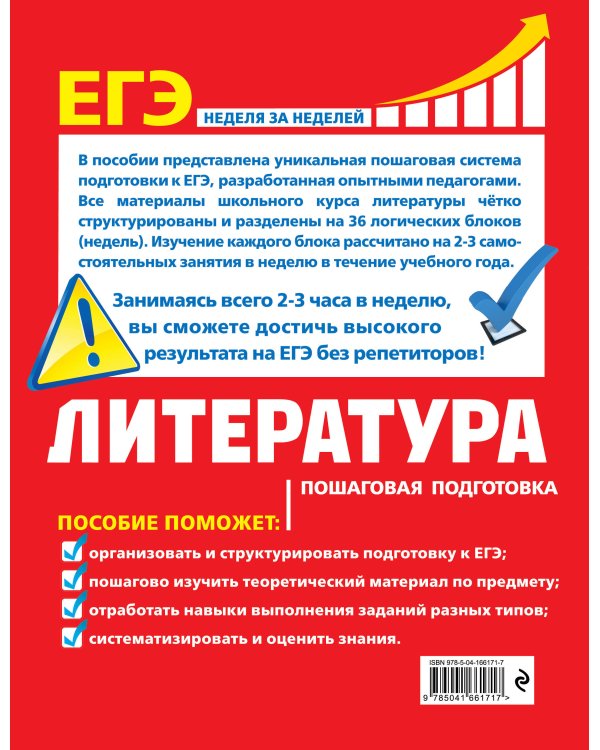 ЕГЭ
НЕДЕЛЯ ЗА НЕДЕЛЕЙ

В пособии представлена уникальная пошаговая система подготовки к ЕГЭ, разработанная опытными педагогами. Все материалы школьного курса литературы чётко структурированы и разделены на 36 логических блоков (недель). Изучение каждого блока рассчитано на 2-3 самостоятельных занятия в неделю в течение учебного года.

Занимаясь всего 2-3 часа в неделю, вы сможете достичь высокого результата на ЕГЭ без репетиторов!

ЛИТЕРАТУРА
ПОШАГОВАЯ ПОДГОТОВКА

ПОСОБИЕ ПОМОЖЕТ:
организовать и структурировать подготовку к ЕГЭ;
пошагово изучить теоретический материал по предмету;
отработать навыки выполнения заданий разных типов;
систематизировать и оценить знания.

ISBN 978-5-04-166171-7
9 785041 661717 >